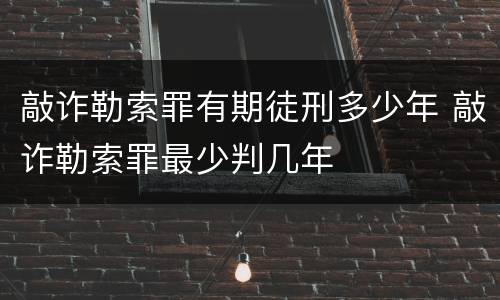 敲诈勒索罪有期徒刑多少年 敲诈勒索罪最少判几年